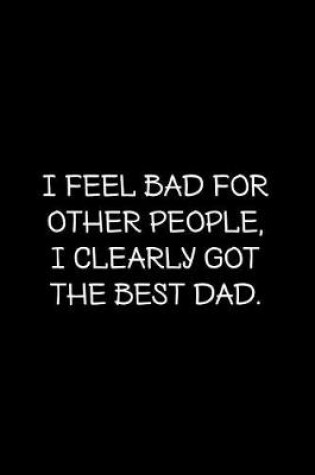 I FEEL BAD FOR OTHER PEOPLE, I CLEARLY GOT THE BEST DAD.